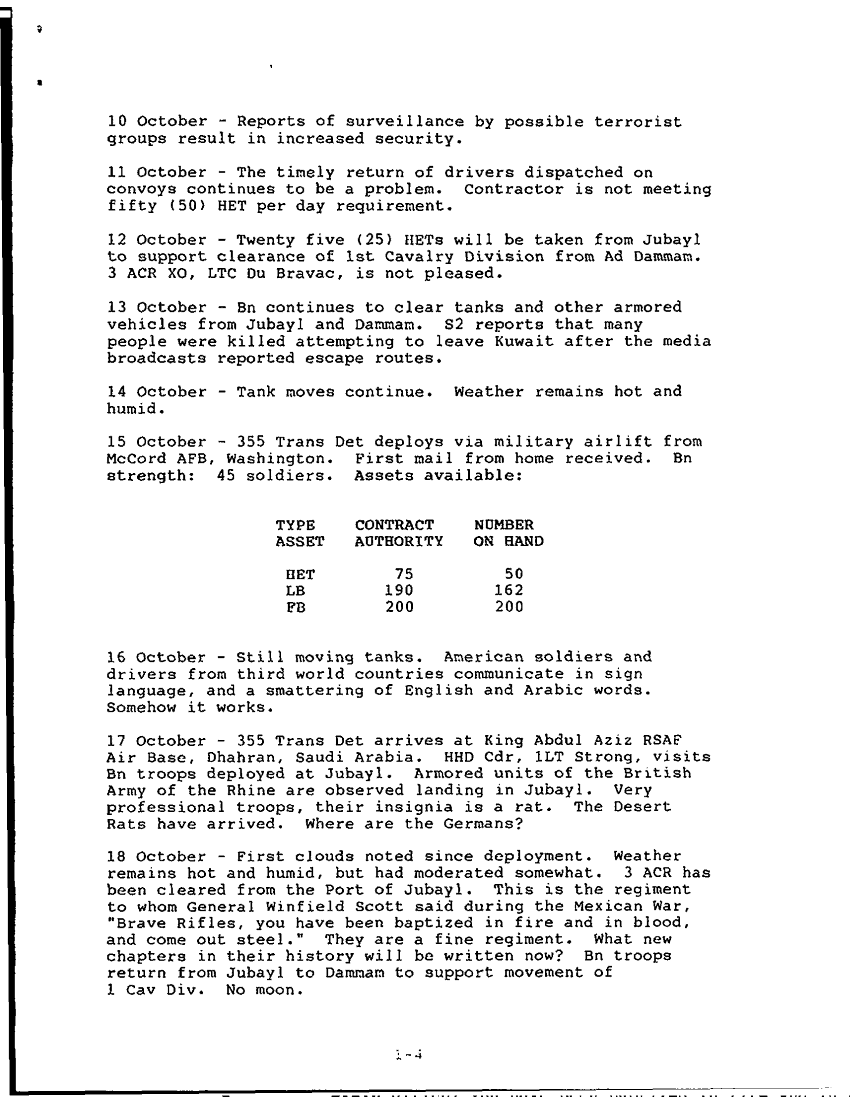 10 October - Reports of surveillance by possible terrorist groups result in increased security.

11 October - The timely return of drivers dispatched on convoys continues to be a problem. Contractor is not meeting fifty (50) HET per day requirement.

12 October - Twenty five (25) HETs will be taken from Jubayl to support clearance of 1st Cavalry Division from Ad Dammam. 3 ACR XO, LTC Du Bravac, is not pleased.

13 October - Bn continues to clear tanks and other armored vehicles from Jubayl and Dammam. S2 reports that many people were killed attempting to leave Kuwait after the media broadcasts reported escape routes.

14 October - Tank moves continue. Weather remains hot and humid.

15 October - 355 Trans Det deploys via military airlift from McCord AFB, Washington. First mail from home received. Bn strength: 45 soldiers. Assets available:

| TYPE ASSET | CONTRACT AUTHORITY | NUMBER ON HAND |
|---|---|---|
| HET | 75 | 50 |
| LB | 190 | 162 |
| FB | 200 | 200 |

16 October - Still moving tanks. American soldiers and drivers from third world countries communicate in sign language, and a smattering of English and Arabic words. Somehow it works.

17 October - 355 Trans Det arrives at King Abdul Aziz RSAF Air Base, Dhahran, Saudi Arabia. HHD Cdr, 1LT Strong, visits Bn troops deployed at Jubayl. Armored units of the British Army of the Rhine are observed landing in Jubayl. Very professional troops, their insignia is a rat. The Desert Rats have arrived. Where are the Germans?

18 October - First clouds noted since deployment. Weather remains hot and humid, but had moderated somewhat. 3 ACR has been cleared from the Port of Jubayl. This is the regiment to whom General Winfield Scott said during the Mexican War, "Brave Rifles, you have been baptized in fire and in blood, and come out steel." They are a fine regiment. What new chapters in their history will be written now? Bn troops return from Jubayl to Dammam to support movement of 1 Cav Div. No moon.

1-4